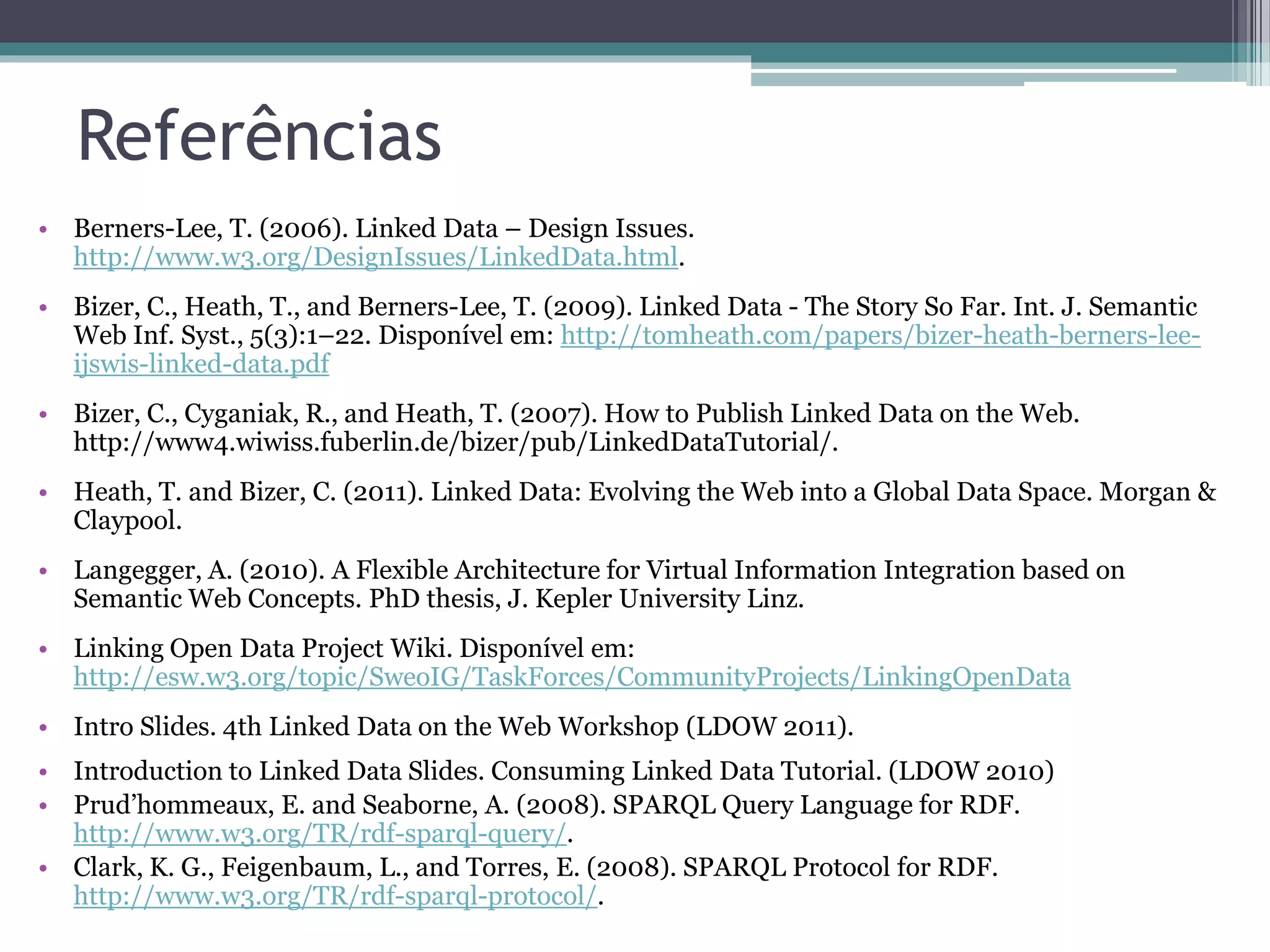 Referências

• Berners-Lee, T. (2006). Linked Data – Design Issues. http://www.w3.org/DesignIssues/LinkedData.html.

• Bizer, C., Heath, T., and Berners-Lee, T. (2009). Linked Data - The Story So Far. Int. J. Semantic Web Inf. Syst., 5(3):1–22. Disponível em: http://tomheath.com/papers/bizer-heath-berners-lee-ijswis-linked-data.pdf

• Bizer, C., Cyganiak, R., and Heath, T. (2007). How to Publish Linked Data on the Web. http://www4.wiwiss.fuberlin.de/bizer/pub/LinkedDataTutorial/.

• Heath, T. and Bizer, C. (2011). Linked Data: Evolving the Web into a Global Data Space. Morgan & Claypool.

• Langegger, A. (2010). A Flexible Architecture for Virtual Information Integration based on Semantic Web Concepts. PhD thesis, J. Kepler University Linz.

• Linking Open Data Project Wiki. Disponível em: http://esw.w3.org/topic/SweoIG/TaskForces/CommunityProjects/LinkingOpenData

• Intro Slides. 4th Linked Data on the Web Workshop (LDOW 2011).

• Introduction to Linked Data Slides. Consuming Linked Data Tutorial. (LDOW 2010)
• Prud'hommeaux, E. and Seaborne, A. (2008). SPARQL Query Language for RDF. http://www.w3.org/TR/rdf-sparql-query/.
• Clark, K. G., Feigenbaum, L., and Torres, E. (2008). SPARQL Protocol for RDF. http://www.w3.org/TR/rdf-sparql-protocol/.